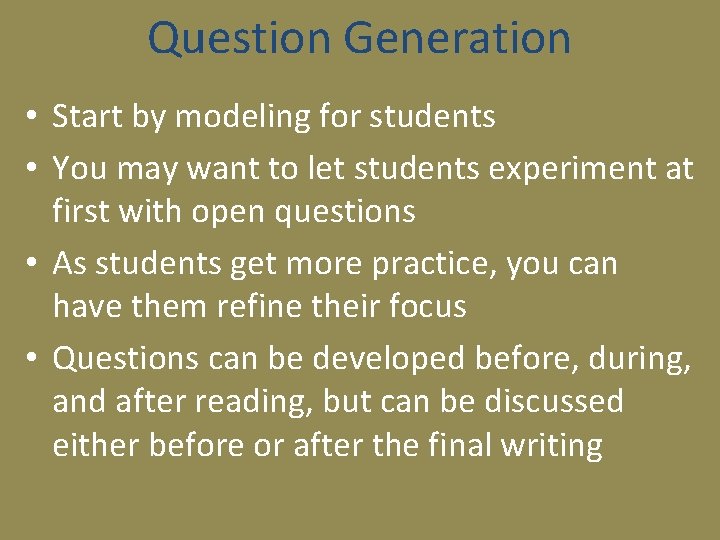 Question Generation

• Start by modeling for students
• You may want to let students experiment at first with open questions
• As students get more practice, you can have them refine their focus
• Questions can be developed before, during, and after reading, but can be discussed either before or after the final writing